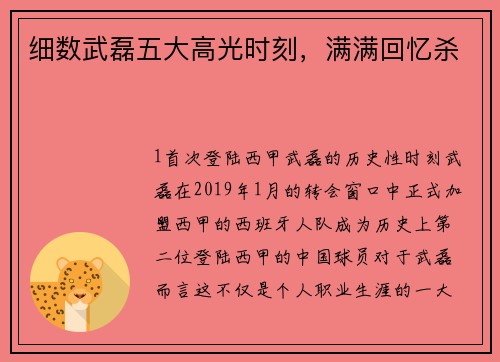 细数武磊五大高光时刻，满满回忆杀

1首次登陆西甲武磊的历史性时刻武磊在2019年1月的转会窗口中正式加盟西甲的西班牙人队成为历史上第二位登陆西甲的中国球员对于武磊而言这不仅是个人职业生涯的一大